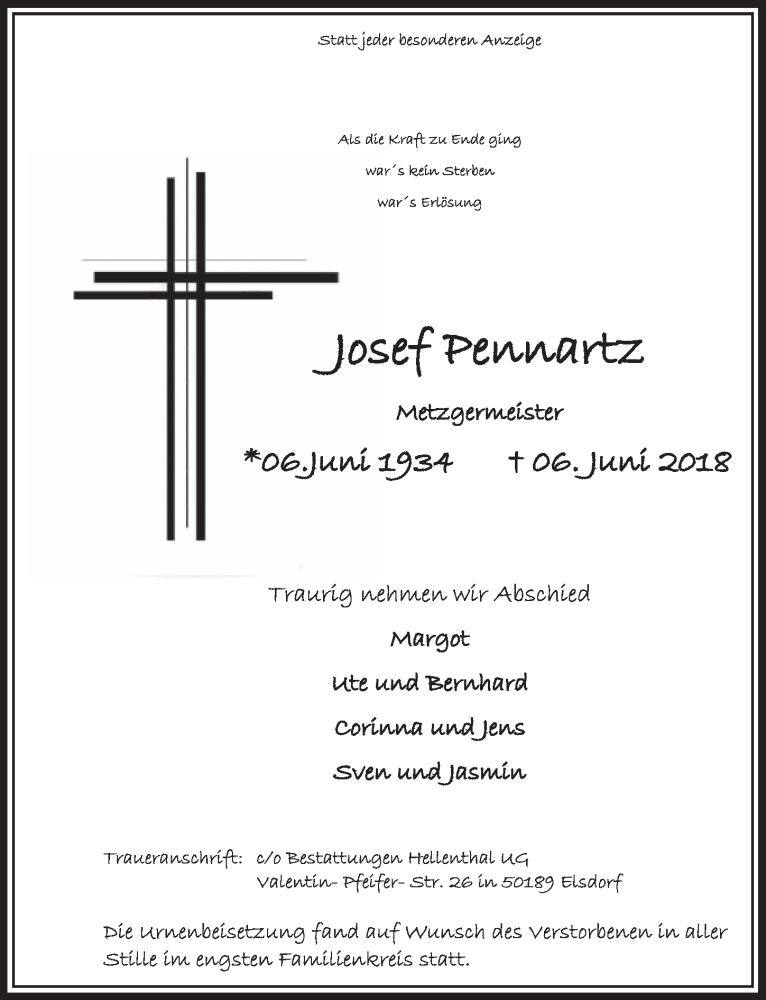 Statt jeder besonderen Anzeige

Als die Kraft zu Ende ging
war´s kein Sterben
war´s Erlösung

Josef Pennartz

Metzgermeister

*06.Juni 1934 † 06. Juni 2018

Traurig nehmen wir Abschied

Margot

Ute und Bernhard

Corinna und Jens

Sven und Jasmin

Traueranschrift: c/o Bestattungen Hellenthal UG
Valentin- Pfeifer- Str. 26 in 50189 Elsdorf

Die Urnenbeisetzung fand auf Wunsch des Verstorbenen in aller Stille im engsten Familienkreis statt.